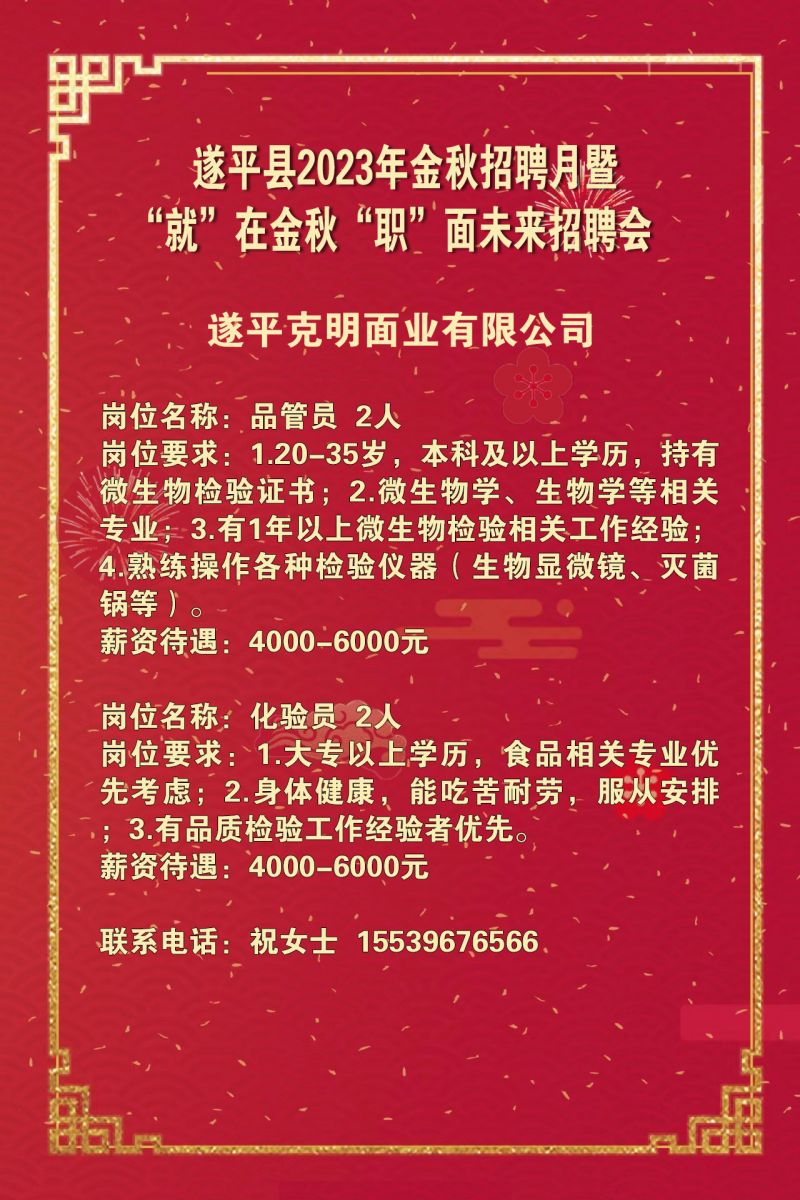 遂平县2023年金秋招聘月暨
“就”在金秋“职”面未来招聘会

遂平克明面业有限公司

岗位名称：品管员 2人
岗位要求：1.20-35岁，本科及以上学历，持有微生物检验证书；2.微生物学、生物学等相关专业；3.有1年以上微生物检验相关工作经验；4.熟练操作各种检验仪器（生物显微镜、灭菌锅等）。
薪资待遇：4000-6000元

岗位名称：化验员 2人
岗位要求：1.大专以上学历，食品相关专业优先考虑；2.身体健康，能吃苦耐劳，服从安排；3.有品质检验工作经验者优先。
薪资待遇：4000-6000元

联系电话：祝女士 15539676566